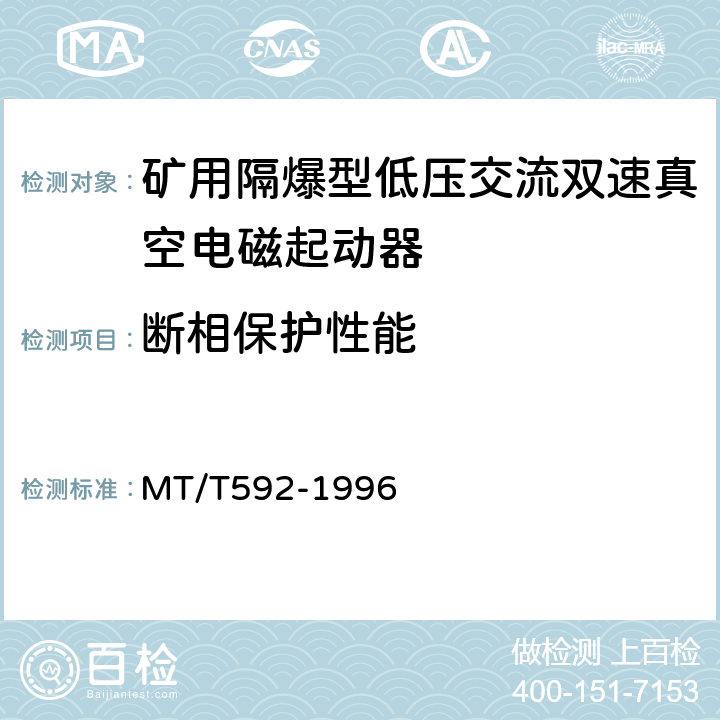 MA CNAS AC ilac-MRA

检测对象： 矿用隔爆型低压交流双速真空电磁起动器

检测项目： 断相保护性能

检测标准： MT/T592-1996

百检
Baijiantest.com

做检测 上百检
400-151-7153